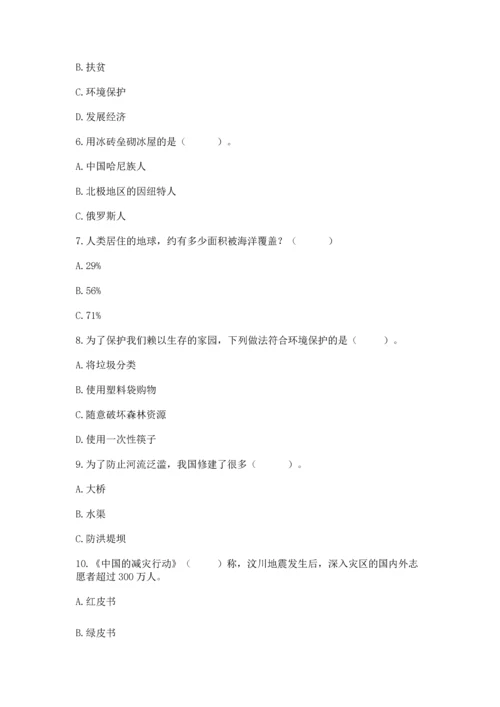 B. 扶贫

C. 环境保护

D. 发展经济

6. 用冰砖垒砌冰屋的是（　　）。

A. 中国哈尼族人

B. 北极地区的因纽特人

C. 俄罗斯人

7. 人类居住的地球，约有多少面积被海洋覆盖？（　　）

A. 29%

B. 56%

C. 71%

8. 为了保护我们赖以生存的家园，下列做法符合环境保护的是（　　）。

A. 将垃圾分类

B. 使用塑料袋购物

C. 随意破坏森林资源

D. 使用一次性筷子

9. 为了防止河流泛滥，我国修建了很多（　　）。

A. 大桥

B. 水渠

C. 防洪堤坝

10. 《中国的减灾行动》（　　）称，汶川地震发生后，深入灾区的国内外志愿者超过 300 万人。

A. 红皮书

B. 绿皮书